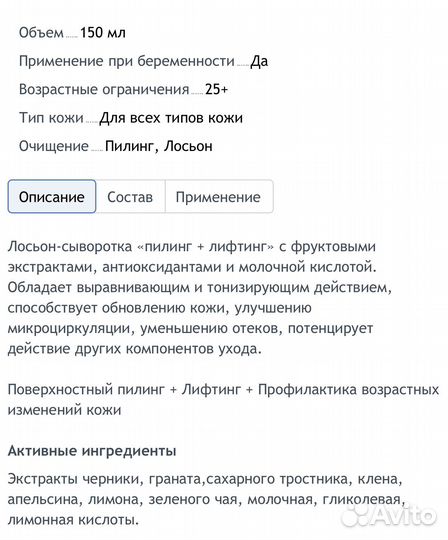 Объем 150 мл

Применение при беременности Да

Возрастные ограничения 25+

Тип кожи Для всех типов кожи

Очищение Пилинг, Лосьон

Описание Состав Применение

Лосьон-сыворотка «пилинг + лифтинг» с фруктовыми экстрактами, антиоксидантами и молочной кислотой. Обладает выравнивающим и тонизирующим действием, способствует обновлению кожи, улучшению микроциркуляции, уменьшению отеков, потенцирует действие других компонентов ухода.

Поверхностный пилинг + Лифтинг + Профилактика возрастных изменений кожи

Активные ингредиенты

Экстракты черники, граната,сахарного тростника, клена, апельсина, лимона, зеленого чая, молочная, гликолевая, лимонная кислоты.

Avito